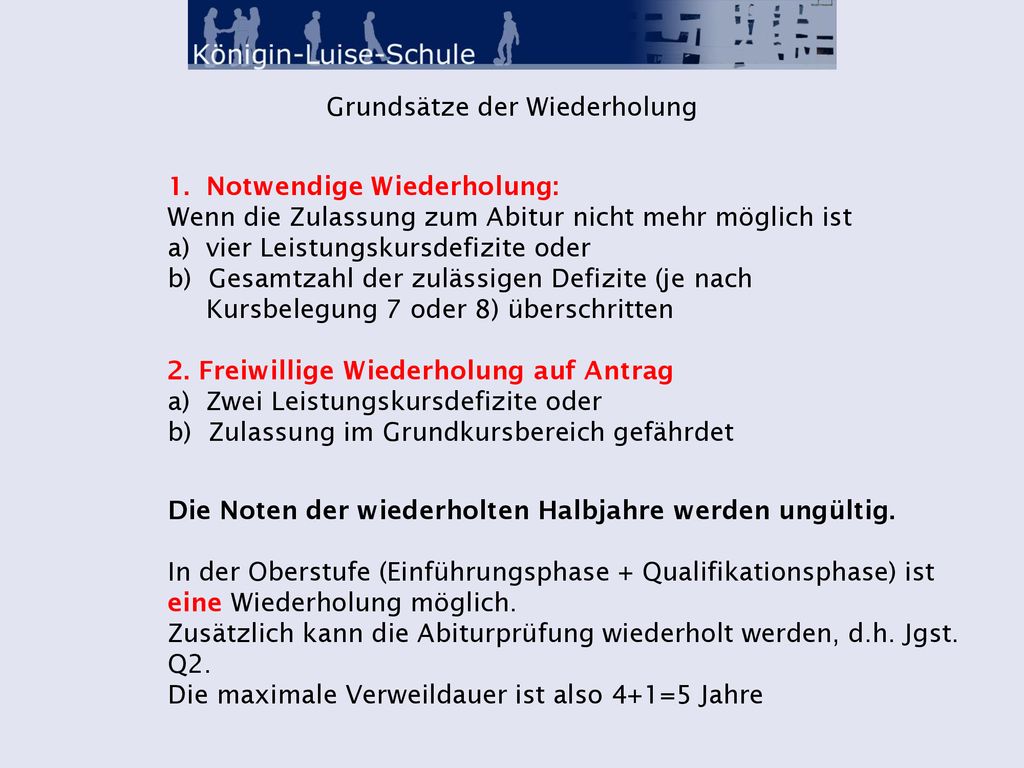 Königin-Luise-Schule

Grundsätze der Wiederholung

1. Notwendige Wiederholung:
Wenn die Zulassung zum Abitur nicht mehr möglich ist
a) vier Leistungskursdefizite oder
b) Gesamtzahl der zulässigen Defizite (je nach Kursbelegung 7 oder 8) überschritten

2. Freiwillige Wiederholung auf Antrag
a) Zwei Leistungskursdefizite oder
b) Zulassung im Grundkursbereich gefährdet

Die Noten der wiederholten Halbjahre werden ungültig.

In der Oberstufe (Einführungsphase + Qualifikationsphase) ist eine Wiederholung möglich.
Zusätzlich kann die Abiturprüfung wiederholt werden, d.h. Jgst. Q2.
Die maximale Verweildauer ist also 4+1=5 Jahre